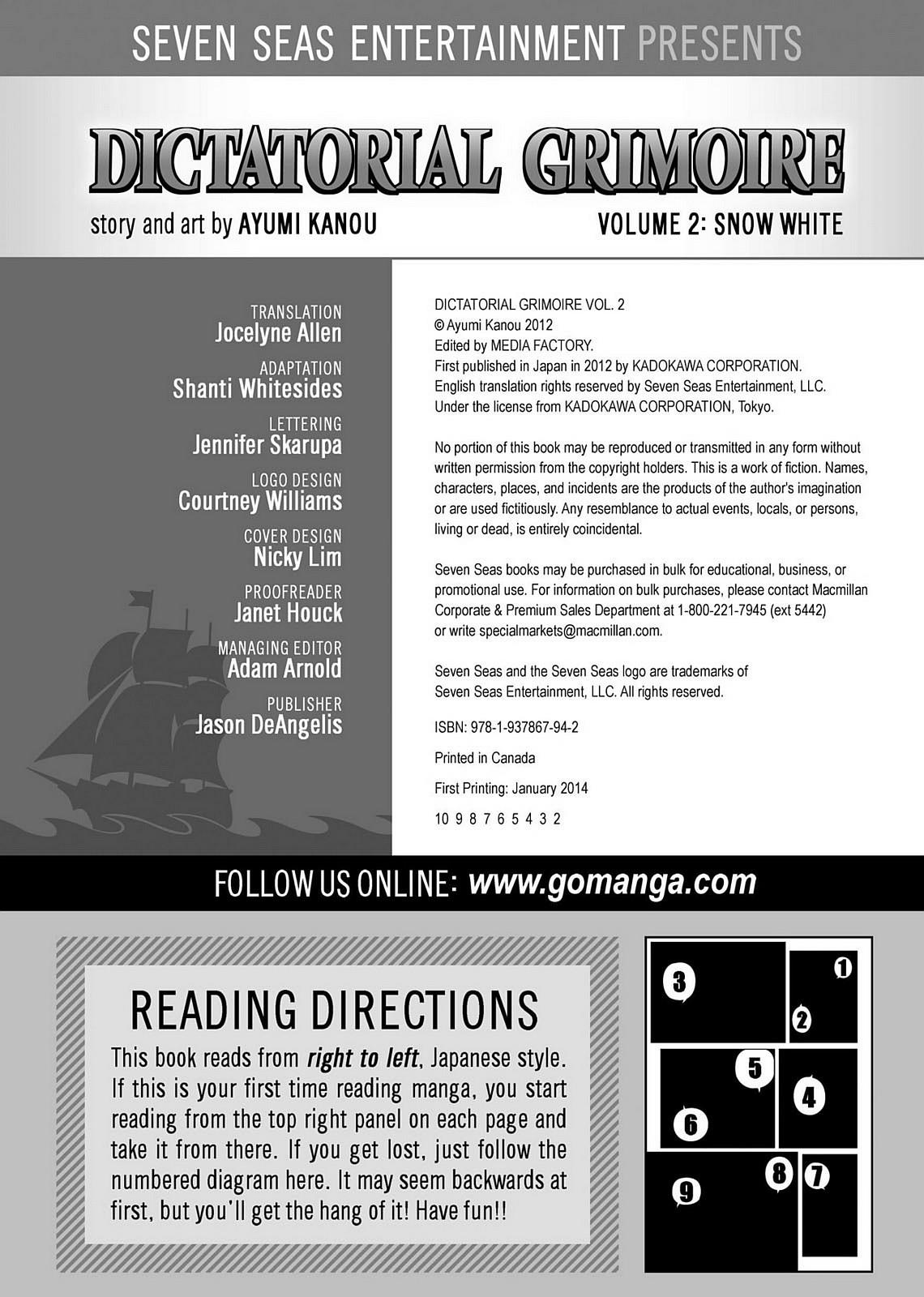 SEVEN SEAS ENTERTAINMENT PRESENTS

DICTATORIAL GRIMOIRE

story and art by AYUMI KANOU

VOLUME 2: SNOW WHITE

TRANSLATION
Jocelyne Allen

ADAPTATION
Shanti Whitesides

LETTERING
Jennifer Skarupa

LOGO DESIGN
Courtney Williams

COVER DESIGN
Nicky Lim

PROOFREADER
Janet Houck

MANAGING EDITOR
Adam Arnold

PUBLISHER
Jason DeAngelis

DICTATORIAL GRIMOIRE VOL. 2
© Ayumi Kanou 2012
Edited by MEDIA FACTORY.
First published in Japan in 2012 by KADOKAWA CORPORATION.
English translation rights reserved by Seven Seas Entertainment, LLC.
Under the license from KADOKAWA CORPORATION, Tokyo.

No portion of this book may be reproduced or transmitted in any form without written permission from the copyright holders. This is a work of fiction. Names, characters, places, and incidents are the products of the author's imagination or are used fictitiously. Any resemblance to actual events, locals, or persons, living or dead, is entirely coincidental.

Seven Seas books may be purchased in bulk for educational, business, or promotional use. For information on bulk purchases, please contact Macmillan Corporate & Premium Sales Department at 1-800-221-7945 (ext 5442) or write specialmarkets@macmillan.com.

Seven Seas and the Seven Seas logo are trademarks of Seven Seas Entertainment, LLC. All rights reserved.

ISBN: 978-1-937867-94-2

Printed in Canada

First Printing: January 2014

10 9 8 7 6 5 4 3 2

FOLLOW US ONLINE: www.gomanga.com

READING DIRECTIONS

This book reads from right to left, Japanese style. If this is your first time reading manga, you start reading from the top right panel on each page and take it from there. If you get lost, just follow the numbered diagram here. It may seem backwards at first, but you'll get the hang of it! Have fun!!

3 1 2 5 4 6 8 7 9